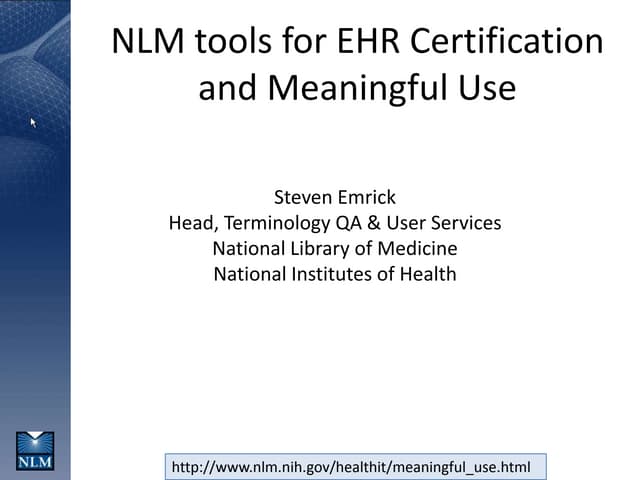 NLM tools for EHR Certification and Meaningful Use

Steven Emrick
Head, Terminology QA & User Services
National Library of Medicine
National Institutes of Health

NLM

http://www.nlm.nih.gov/healthit/meaningful_use.html